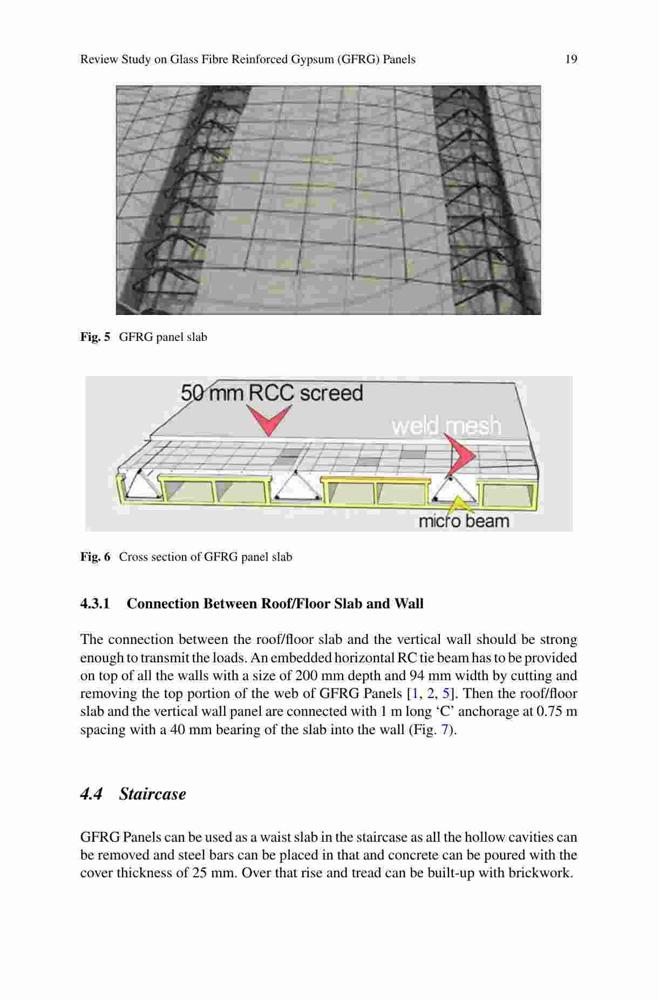 Review Study on Glass Fibre Reinforced Gypsum (GFRG) Panels 19

Fig. 5 GFRG panel slab

50 mm RCC screed

weld mesh

micro beam

Fig. 6 Cross section of GFRG panel slab

4.3.1 Connection Between Roof/Floor Slab and Wall

The connection between the roof/floor slab and the vertical wall should be strong enough to transmit the loads. An embedded horizontal RC tie beam has to be provided on top of all the walls with a size of 200 mm depth and 94 mm width by cutting and removing the top portion of the web of GFRG Panels [1, 2, 5]. Then the roof/floor slab and the vertical wall panel are connected with 1 m long 'C' anchorage at 0.75 m spacing with a 40 mm bearing of the slab into the wall (Fig. 7).

4.4 Staircase

GFRG Panels can be used as a waist slab in the staircase as all the hollow cavities can be removed and steel bars can be placed in that and concrete can be poured with the cover thickness of 25 mm. Over that rise and tread can be built-up with brickwork.